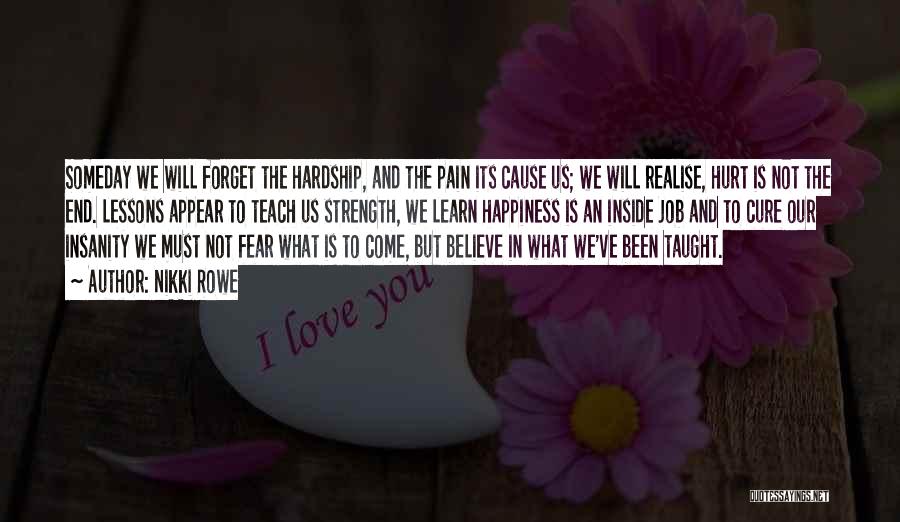 SOMEDAY WE WILL FORGET THE HARDSHIP, AND THE PAIN ITS CAUSE US; WE WILL REALISE, HURT IS NOT THE END. LESSONS APPEAR TO TEACH US STRENGTH, WE LEARN HAPPINESS IS AN INSIDE JOB AND TO CURE OUR INSANITY WE MUST NOT FEAR WHAT IS TO COME, BUT BELIEVE IN WHAT WE'VE BEEN TAUGHT.

~ AUTHOR: NIKKI ROWE

I love you

QUOTESSAYINGS.NET